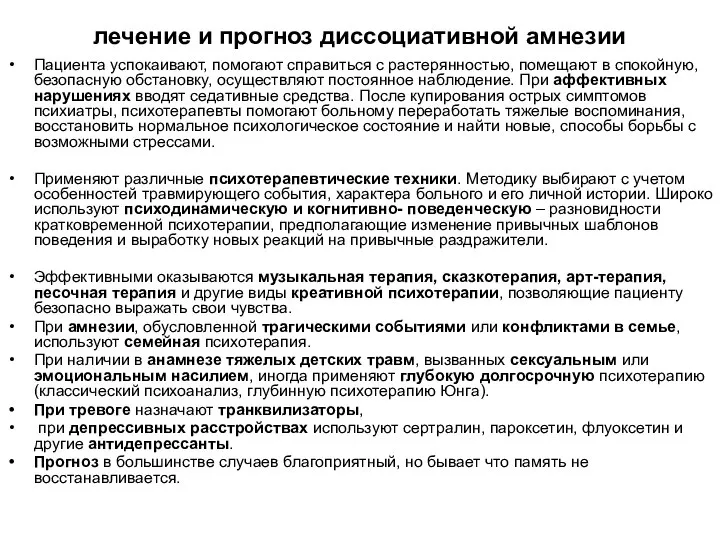 лечение и прогноз диссоциативной амнезии

• Пациента успокаивают, помогают справиться с растерянностью, помещают в спокойную, безопасную обстановку, осуществляют постоянное наблюдение. При аффективных нарушениях вводят седативные средства. После купирования острых симптомов психиатры, психотерапевты помогают больному переработать тяжелые воспоминания, восстановить нормальное психологическое состояние и найти новые, способы борьбы с возможными стрессами.

• Применяют различные психотерапевтические техники. Методику выбирают с учетом особенностей травмирующего события, характера больного и его личной истории. Широко используют психодинамическую и когнитивно- поведенческую – разновидности кратковременной психотерапии, предполагающие изменение привычных шаблонов поведения и выработку новых реакций на привычные раздражители.

• Эффективными оказываются музыкальная терапия, сказкотерапия, арт-терапия, песочная терапия и другие виды креативной психотерапии, позволяющие пациенту безопасно выражать свои чувства.
• При амнезии, обусловленной трагическими событиями или конфликтами в семье, используют семейная психотерапия.
• При наличии в анамнезе тяжелых детских травм, вызванных сексуальным или эмоциональным насилием, иногда применяют глубокую долгосрочную психотерапию (классический психоанализ, глубинную психотерапию Юнга).
• При тревоге назначают транквилизаторы,
• при депрессивных расстройствах используют сертралин, пароксетин, флуоксетин и другие антидепрессанты.
• Прогноз в большинстве случаев благоприятный, но бывает что память не восстанавливается.